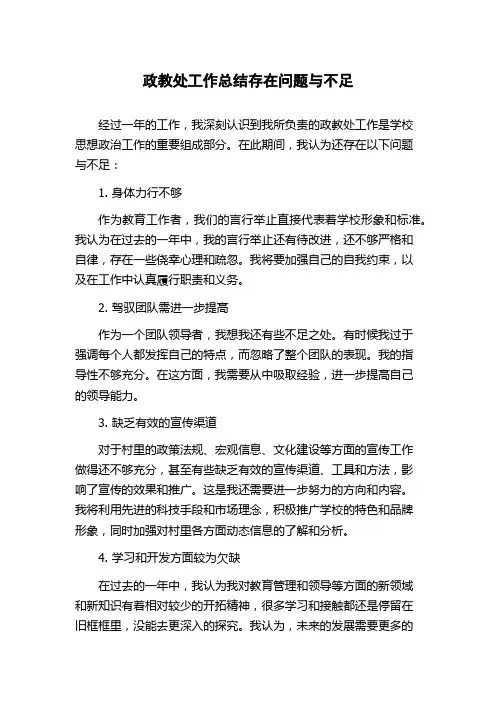 政教处工作总结存在问题与不足

经过一年的工作，我深刻认识到我所负责的政教处工作是学校思想政治工作的重要组成部分。在此期间，我认为还存在以下问题与不足：

1. 身体力行不够

作为教育工作者，我们的言行举止直接代表着学校形象和标准。我认为在过去的一年中，我的言行举止还有待改进，还不够严格和自律，存在一些侥幸心理和疏忽。我将要加强自己的自我约束，以及在工作中认真履行职责和义务。

2. 驾驭团队需进一步提高

作为一个团队领导者，我想我还有些不足之处。有时候我过于强调每个人都发挥自己的特点，而忽略了整个团队的表现。我的指导性不够充分。在这方面，我需要从中吸取经验，进一步提高自己的领导能力。

3. 缺乏有效的宣传渠道

对于村里的政策法规、宏观信息、文化建设等方面的宣传工作做得还不够充分，甚至有些缺乏有效的宣传渠道、工具和方法，影响了宣传的效果和推广。这是我还需要进一步努力的方向和内容。我将利用先进的科技手段和市场理念，积极推广学校的特色和品牌形象，同时加强对村里各方面动态信息的了解和分析。

4. 学习和开发方面较为欠缺

在过去的一年中，我认为我对教育管理和领导等方面的新领域和新知识有着相对较少的开拓精神，很多学习和接触都还是停留在旧框框里，没能去更深入的探究。我认为，未来的发展需要更多的